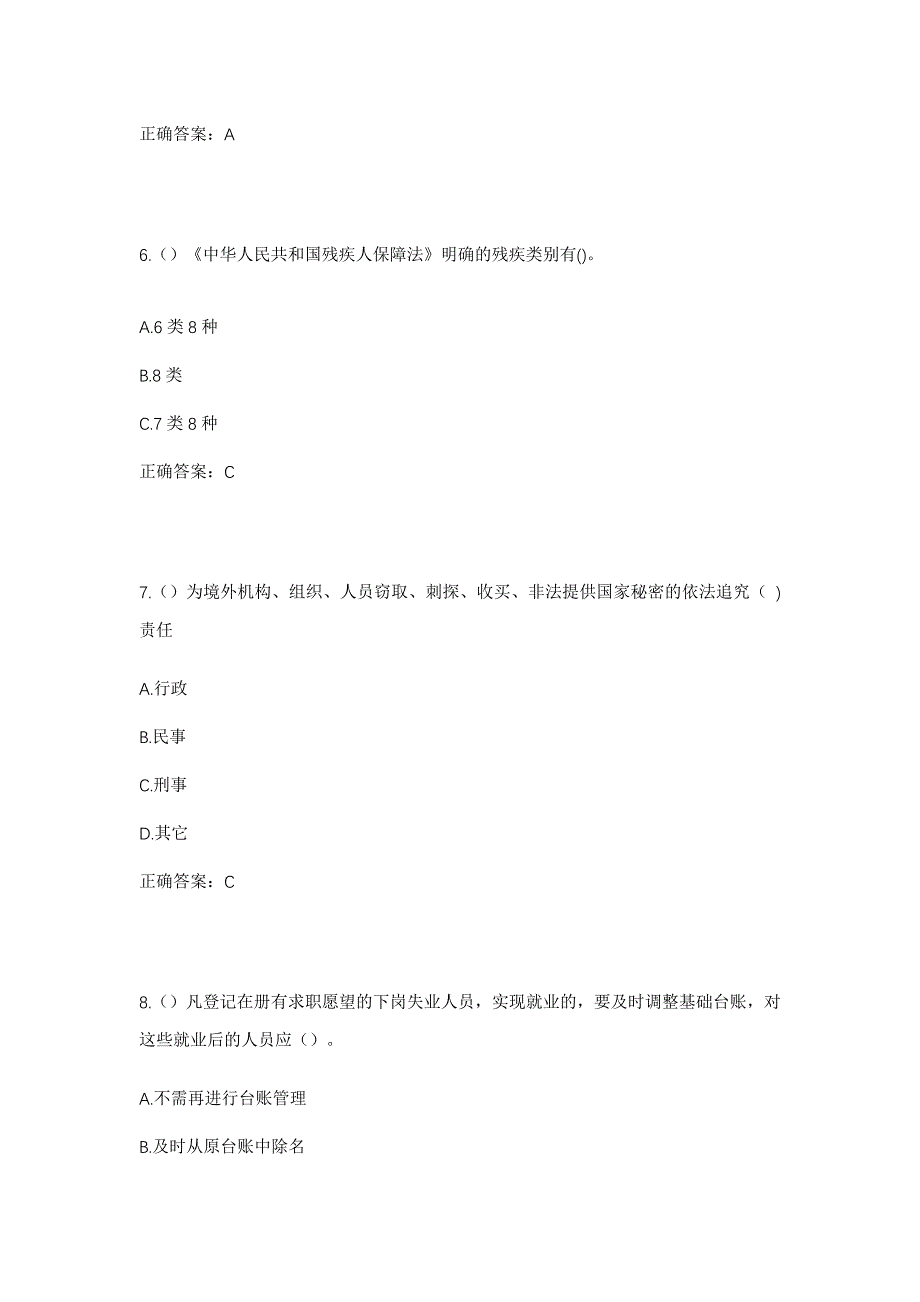 正确答案：A

6.（）《中华人民共和国残疾人保障法》明确的残疾类别有()。

A.6 类 8 种

B.8 类

C.7 类 8 种

正确答案：C

7.（）为境外机构、组织、人员窃取、刺探、收买、非法提供国家秘密的依法追究（ ）责任

A.行政

B.民事

C.刑事

D.其它

正确答案：C

8.（）凡登记在册有求职愿望的下岗失业人员，实现就业的，要及时调整基础台账，对这些就业后的人员应（）。

A.不需再进行台账管理

B.及时从原台账中除名